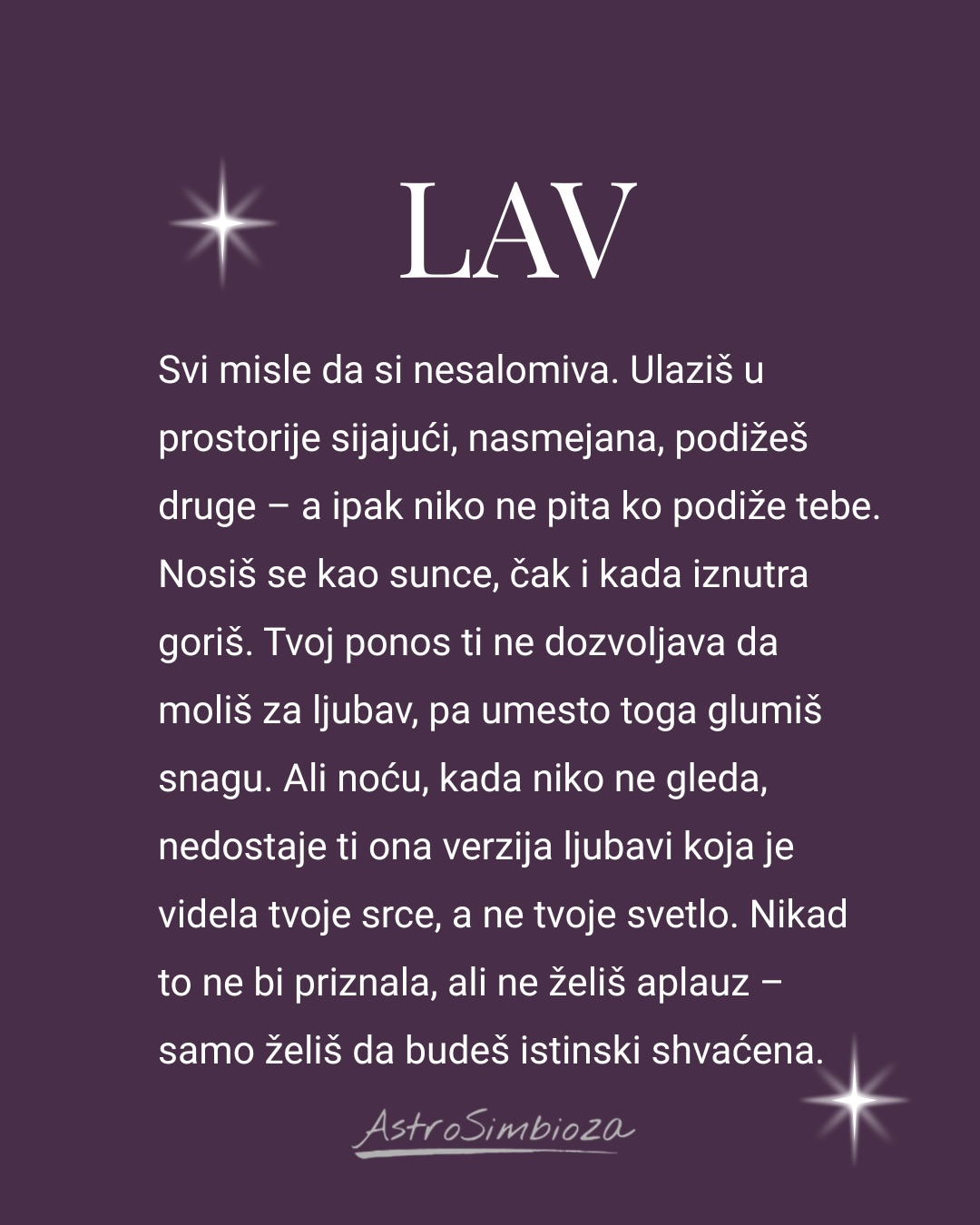 LAV

Svi misle da si nesalomiva. Ulaziš u prostorije sijajući, nasmejana, podižeš druge – a ipak niko ne pita ko podiže tebe. Nosiš se kao sunce, čak i kada iznutra goriš. Tvoj ponos ti ne dozvoljava da moliš za ljubav, pa umesto toga glumiš snagu. Ali noću, kada niko ne gleda, nedostaje ti ona verzija ljubavi koja je videla tvoje srce, a ne tvoje svetlo. Nikad to ne bi priznala, ali ne želiš aplauz – samo želiš da budeš istinski shvaćena.

AstroSimbioza